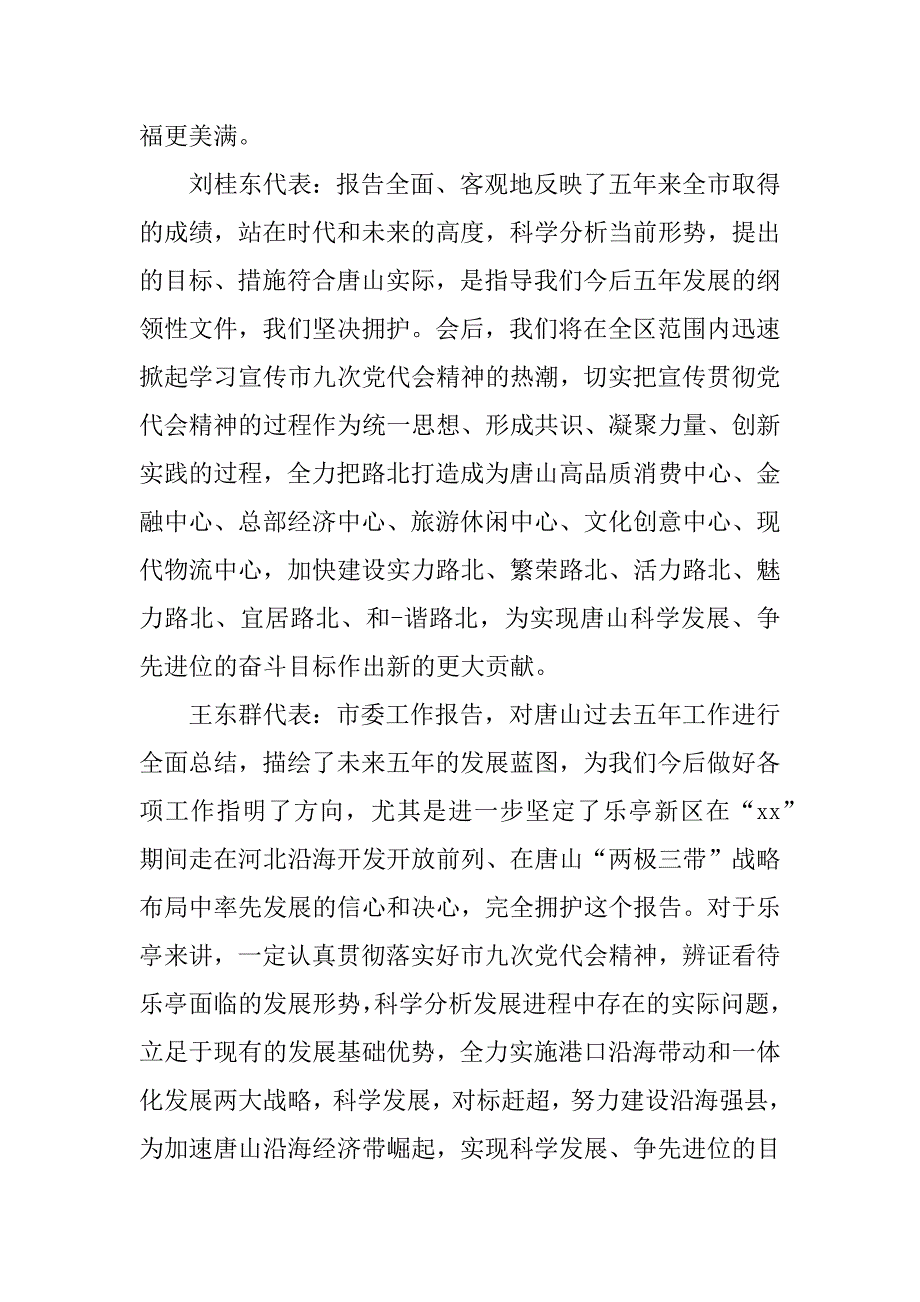 福更美满。

刘桂东代表：报告全面、客观地反映了五年来全市取得的成绩，站在时代和未来的高度，科学分析当前形势，提出的目标、措施符合唐山实际，是指导我们今后五年发展的纲领性文件，我们坚决拥护。会后，我们将在全区范围内迅速掀起学习宣传市九次党代会精神的热潮，切实把宣传贯彻党代会精神的过程作为统一思想、形成共识、凝聚力量、创新实践的过程，全力把路北打造成为唐山高品质消费中心、金融中心、总部经济中心、旅游休闲中心、文化创意中心、现代物流中心，加快建设实力路北、繁荣路北、活力路北、魅力路北、宜居路北、和-谐路北，为实现唐山科学发展、争先进位的奋斗目标作出新的更大贡献。

王东群代表：市委工作报告，对唐山过去五年工作进行全面总结，描绘了未来五年的发展蓝图，为我们今后做好各项工作指明了方向，尤其是进一步坚定了乐亭新区在“xx”期间走在河北沿海开发开放前列、在唐山“两极三带”战略布局中率先发展的信心和决心，完全拥护这个报告。对于乐亭来讲，一定认真贯彻落实好市九次党代会精神，辨证看待乐亭面临的发展形势，科学分析发展进程中存在的实际问题，立足于现有的发展基础优势，全力实施港口沿海带动和一体化发展两大战略，科学发展，对标赶超，努力建设沿海强县，为加速唐山沿海经济带崛起，实现科学发展、争先进位的目